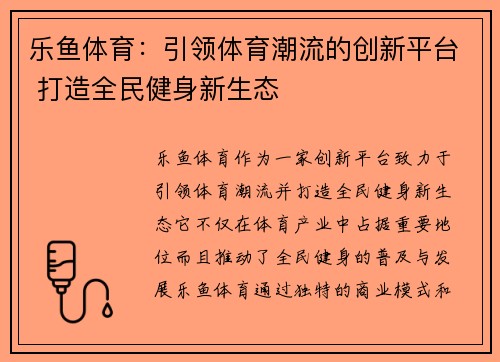 乐鱼体育：引领体育潮流的创新平台 打造全民健身新生态

乐鱼体育作为一家创新平台致力于引领体育潮流并打造全民健身新生态它不仅在体育产业中占据重要地位而且推动了全民健身的普及与发展乐鱼体育通过独特的商业模式和